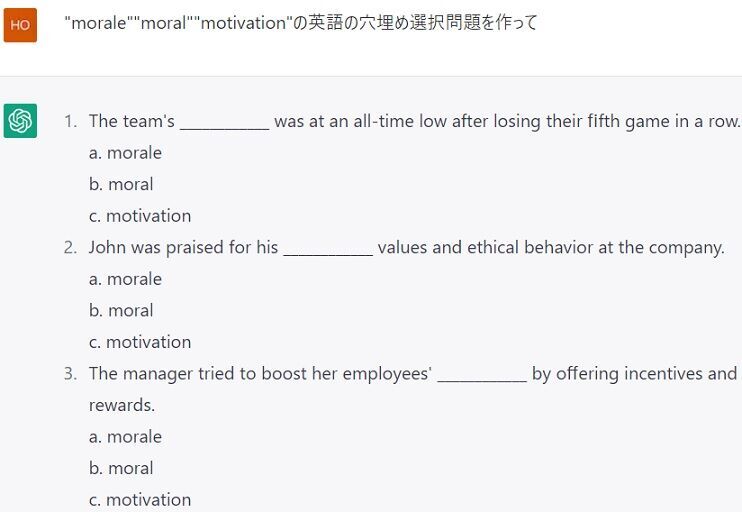 HO

"morale""moral""motivation"の英語の穴埋め選択問題を作って

1. The team's __________ was at an all-time low after losing their fifth game in a row.
a. morale
b. moral
c. motivation
2. John was praised for his __________ values and ethical behavior at the company.
a. morale
b. moral
c. motivation
3. The manager tried to boost her employees' __________ by offering incentives and rewards.
a. morale
b. moral
c. motivation